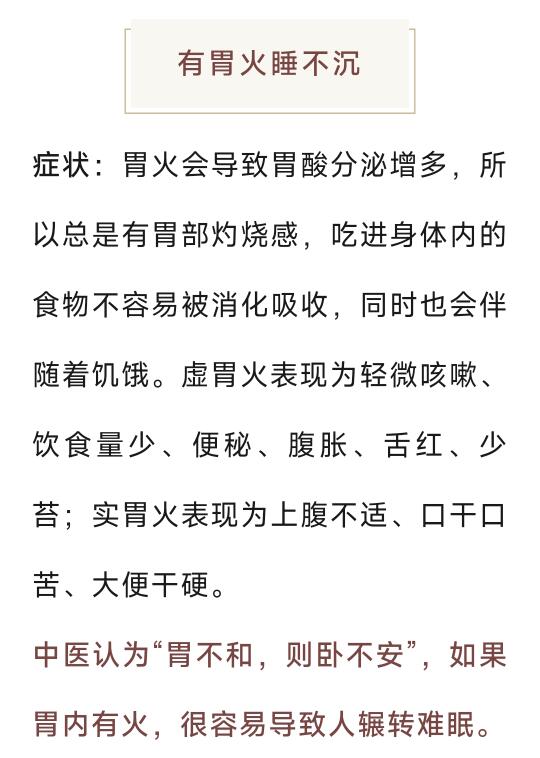 有胃火睡不沉

症状：胃火会导致胃酸分泌增多，所以总是有胃部灼烧感，吃进身体内的食物不容易被消化吸收，同时也会伴随着饥饿。虚胃火表现为轻微咳嗽、饮食量少、便秘、腹胀、舌红、少苔；实胃火表现为上腹不适、口干口苦、大便干硬。

中医认为“胃不和，则卧不安”，如果胃内有火，很容易导致人辗转难眠。